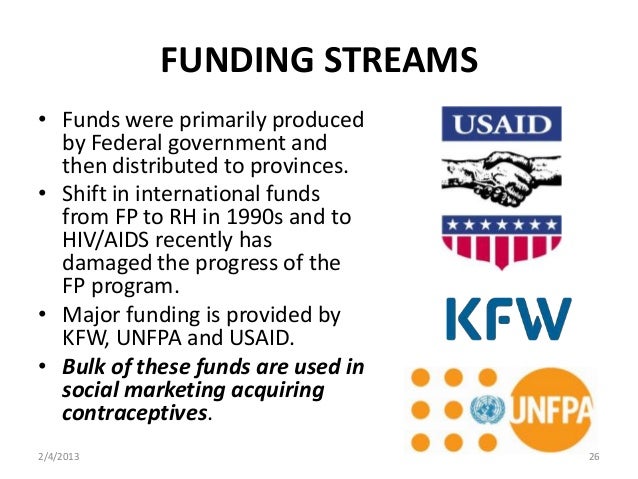 FUNDING STREAMS

• Funds were primarily produced by Federal government and then distributed to provinces.
• Shift in international funds from FP to RH in 1990s and to HIV/AIDS recently has damaged the progress of the FP program.
• Major funding is provided by KFW, UNFPA and USAID.
• Bulk of these funds are used in social marketing acquiring contraceptives.

USAID

KFW

UNFPA

2/4/2013

26